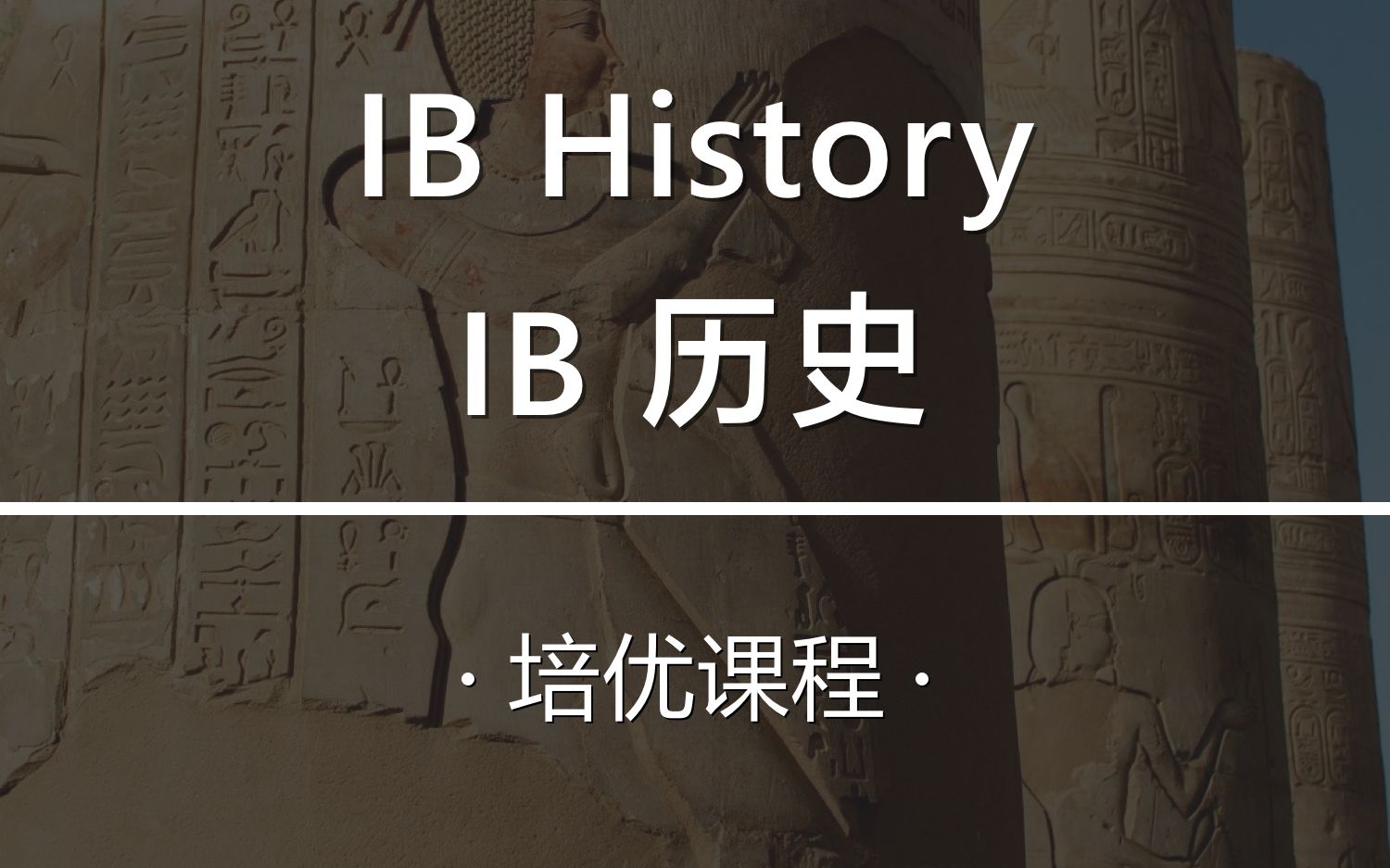 IB History
IB 历史

· 培优课程 ·